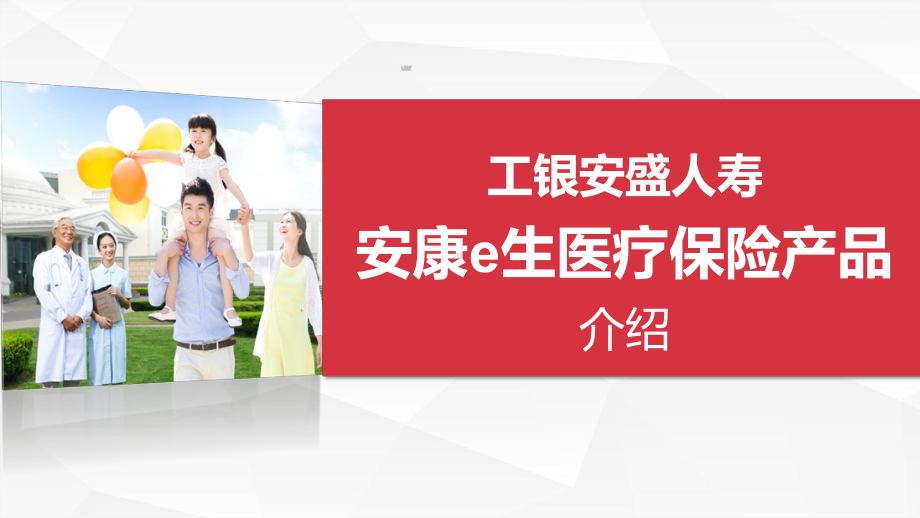 工银安盛人寿
安康e生医疗保险产品
介绍